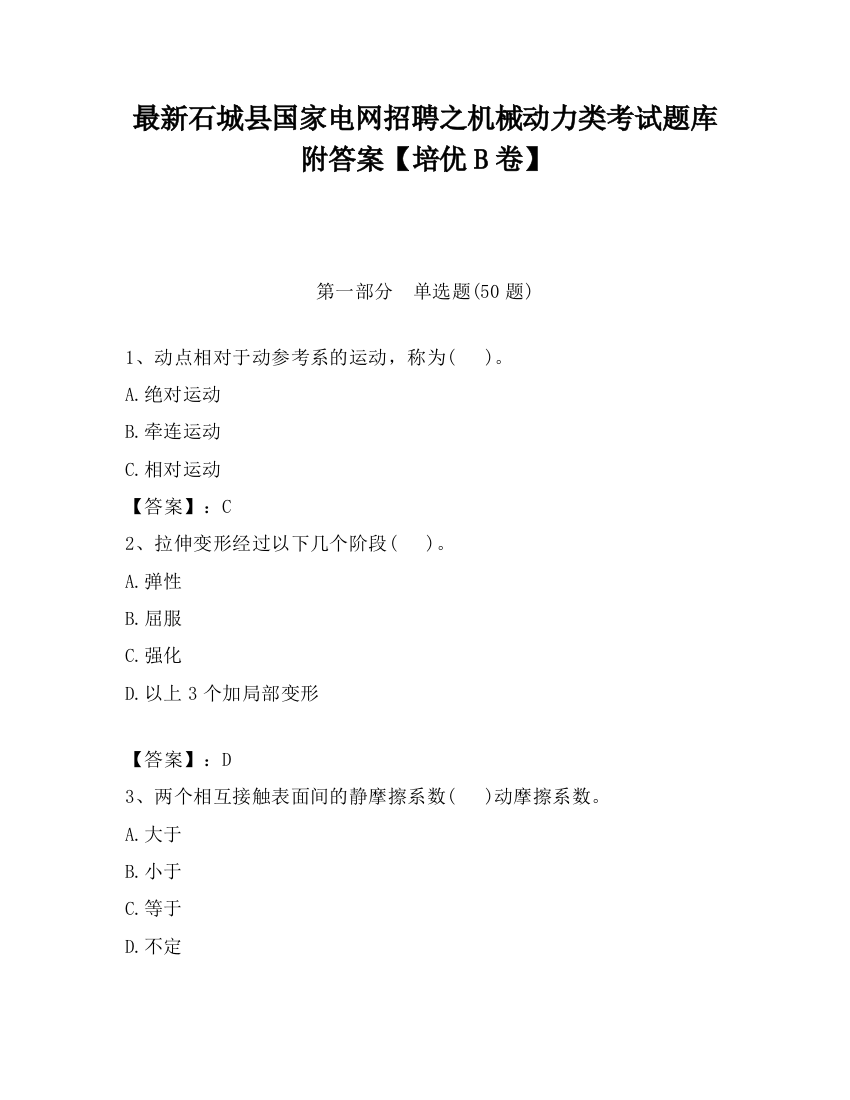 最新石城县国家电网招聘之机械动力类考试题库附答案【培优 B 卷】

第一部分　单选题(50 题)

1、动点相对于动参考系的运动，称为(　　)。

A.绝对运动

B.牵连运动

C.相对运动

【答案】：C

2、拉伸变形经过以下几个阶段(　　)。

A.弹性

B.屈服

C.强化

D.以上 3 个加局部变形

【答案】：D

3、两个相互接触表面间的静摩擦系数(　　)动摩擦系数。

A.大于

B.小于

C.等于

D.不定